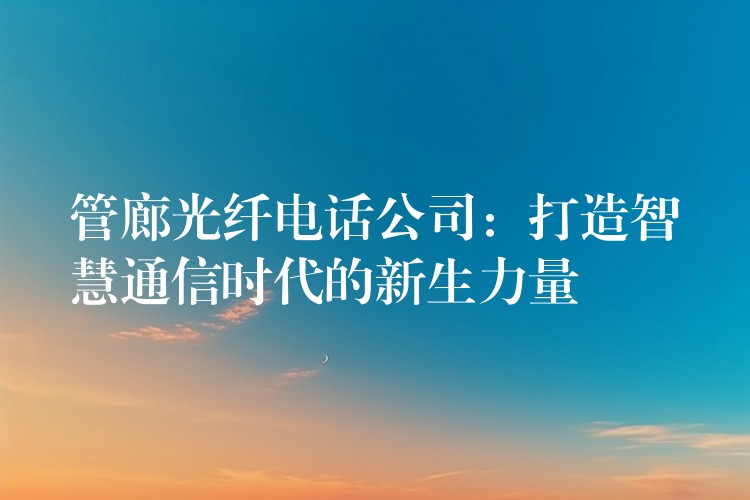 管廊光纤电话公司：打造智慧通信时代的新生力量